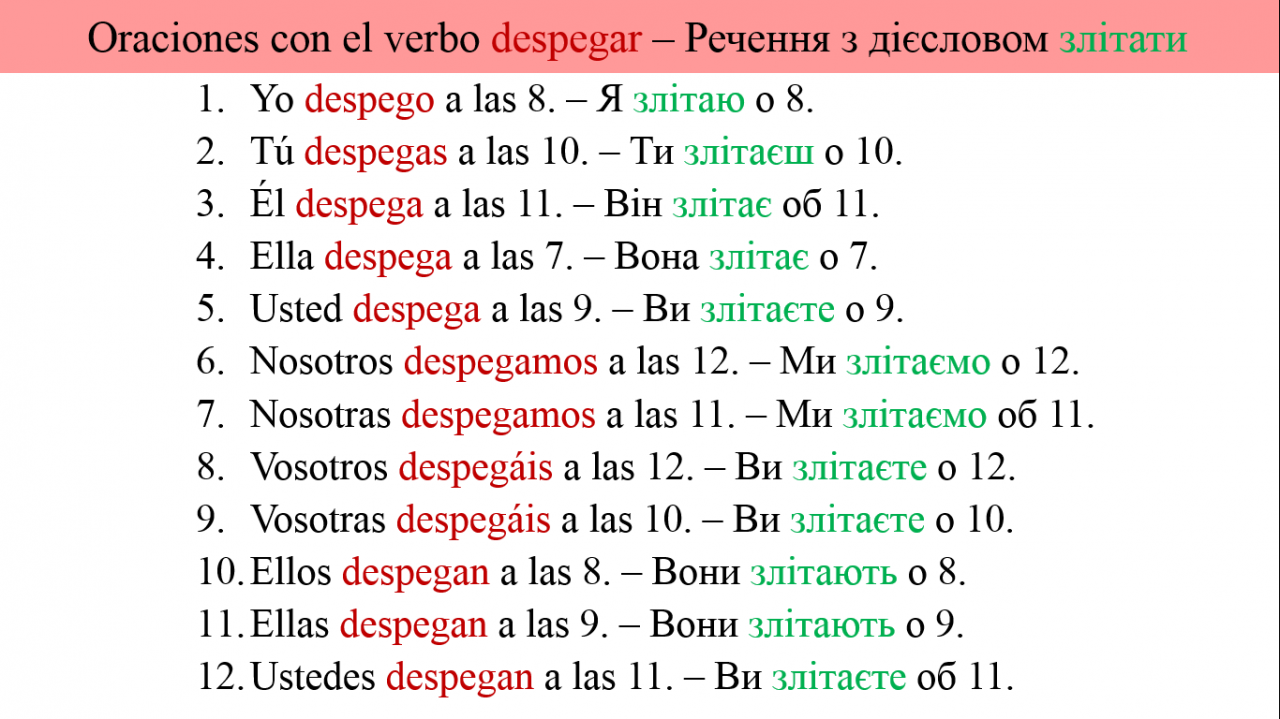 Oraciones con el verbo despegar – Речення з дієсловом злітати

1. Yo despego a las 8. – Я злітаю о 8.
2. Tú despegas a las 10. – Ти злітаєш о 10.
3. Él despega a las 11. – Він злітає об 11.
4. Ella despega a las 7. – Вона злітає о 7.
5. Usted despega a las 9. – Ви злітаєте о 9.
6. Nosotros despegamos a las 12. – Ми злітаємо о 12.
7. Nosotras despegamos a las 11. – Ми злітаємо об 11.
8. Vosotros despegáis a las 12. – Ви злітаєте о 12.
9. Vosotras despegáis a las 10. – Ви злітаєте о 10.
10. Ellos despegan a las 8. – Вони злітають о 8.
11. Ellas despegan a las 9. – Вони злітають о 9.
12. Ustedes despegan a las 11. – Ви злітаєте об 11.